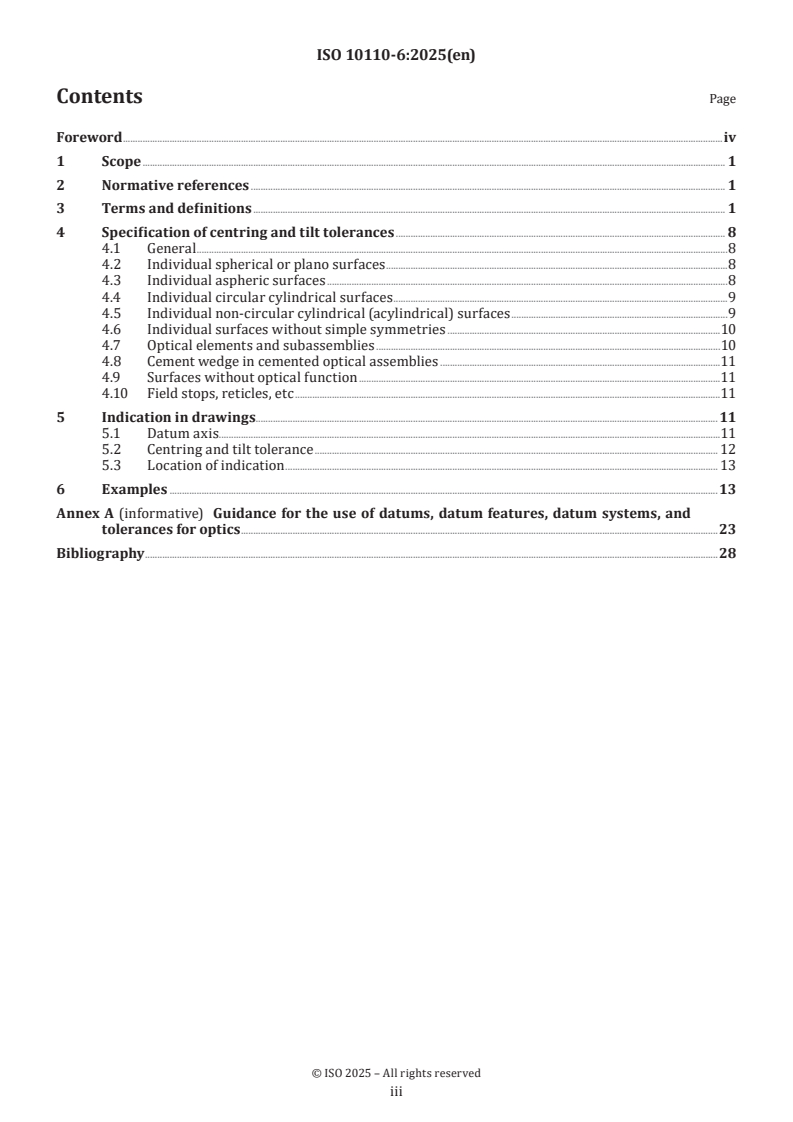 ISO 10110-6:2025(en)

Contents

Page

Foreword iv
1 Scope 1
2 Normative references 1
3 Terms and definitions 1
4 Specification of centring and tilt tolerances 8
4.1 General 8
4.2 Individual spherical or plano surfaces 8
4.3 Individual aspheric surfaces 8
4.4 Individual circular cylindrical surfaces 9
4.5 Individual non-circular cylindrical (acylindrical) surfaces 9
4.6 Individual surfaces without simple symmetries 10
4.7 Optical elements and subassemblies 10
4.8 Cement wedge in cemented optical assemblies 11
4.9 Surfaces without optical function 11
4.10 Field stops, reticles, etc 11
5 Indication in drawings 11
5.1 Datum axis 11
5.2 Centring and tilt tolerance 12
5.3 Location of indication 13
6 Examples 13
Annex A (informative) Guidance for the use of datums, datum features, datum systems, and tolerances for optics 23
Bibliography 28

© ISO 2025 – All rights reserved
iii